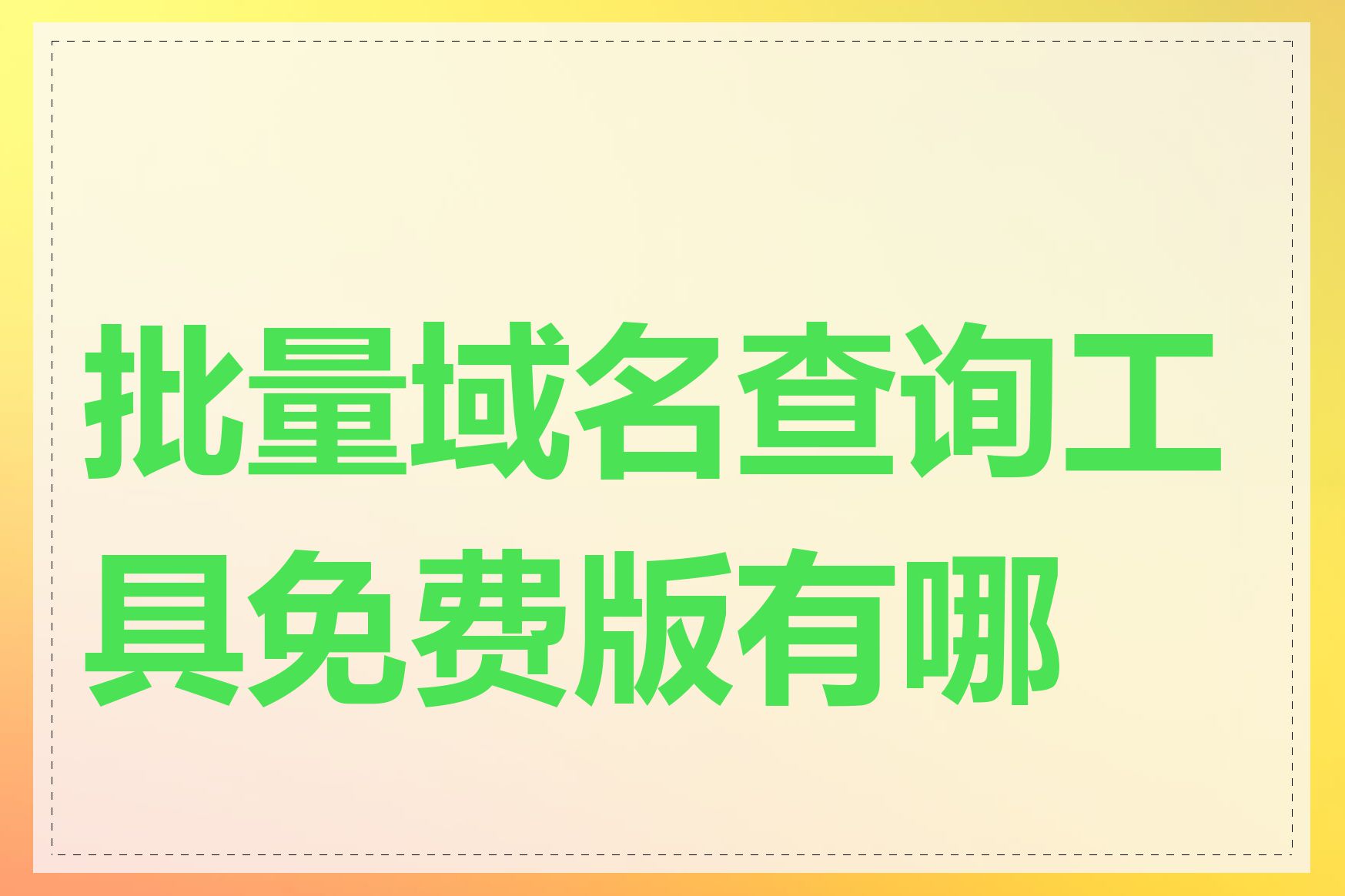 批量域名查询工具免费版有哪